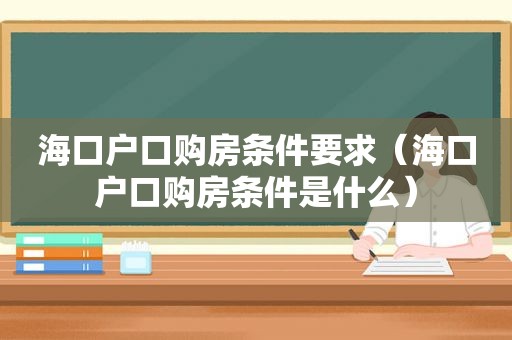 海口户口购房条件要求（海口户口购房条件是什么）